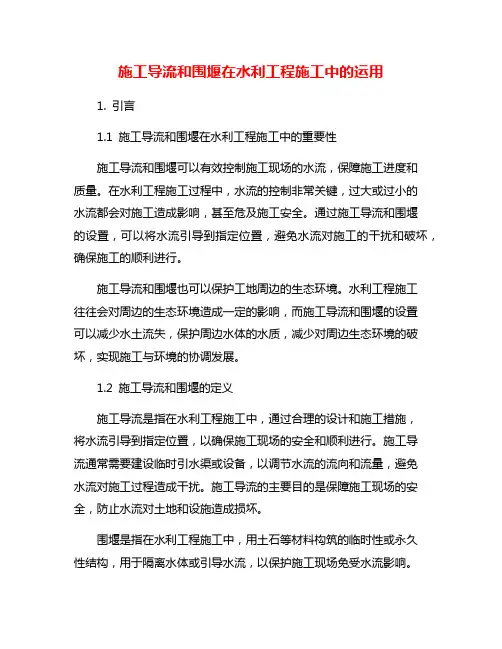 施工导流和围堰在水利工程施工中的运用

1. 引言

1.1 施工导流和围堰在水利工程施工中的重要性

施工导流和围堰可以有效控制施工现场的水流，保障施工进度和质量。在水利工程施工过程中，水流的控制非常关键，过大或过小的水流都会对施工造成影响，甚至危及施工安全。通过施工导流和围堰的设置，可以将水流引导到指定位置，避免水流对施工的干扰和破坏，确保施工的顺利进行。

施工导流和围堰也可以保护工地周边的生态环境。水利工程施工往往会对周边的生态环境造成一定的影响，而施工导流和围堰的设置可以减少水土流失，保护周边水体的水质，减少对周边生态环境的破坏，实现施工与环境的协调发展。

1.2 施工导流和围堰的定义

施工导流是指在水利工程施工中，通过合理的设计和施工措施，将水流引导到指定位置，以确保施工现场的安全和顺利进行。施工导流通常需要建设临时引水渠或设备，以调节水流的流向和流量，避免水流对施工过程造成干扰。施工导流的主要目的是保障施工现场的安全，防止水流对土地和设施造成损坏。

围堰是指在水利工程施工中，用土石等材料构筑的临时性或永久性结构，用于隔离水体或引导水流，以保护施工现场免受水流影响。